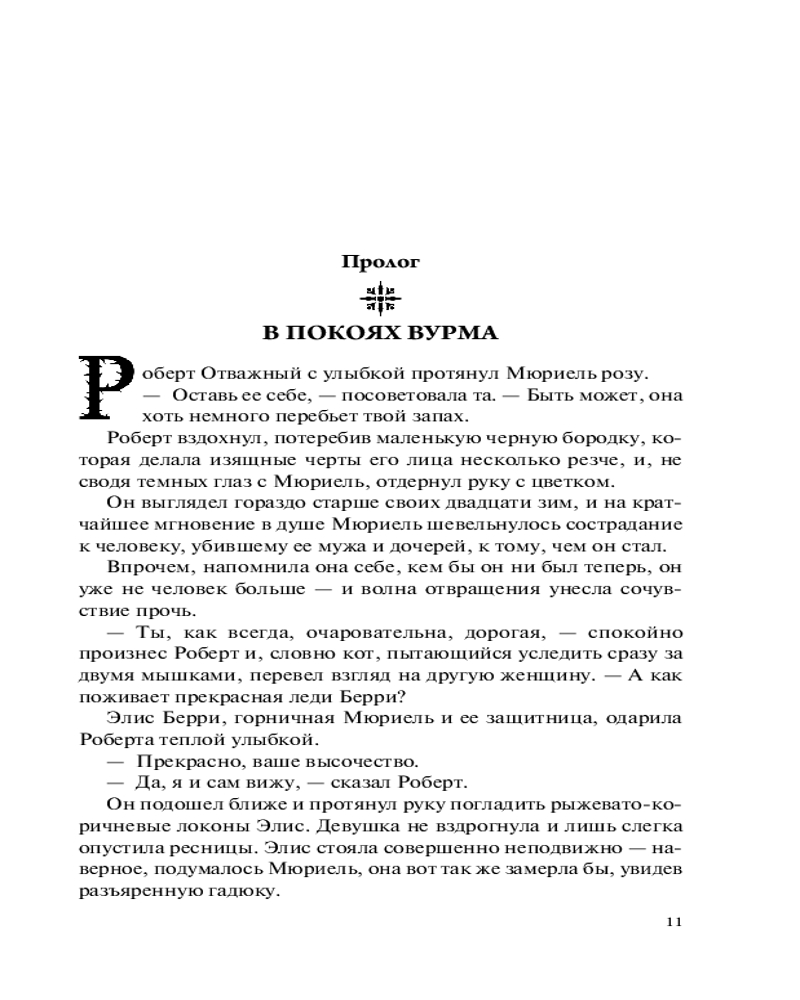 Пролог

В ПОКОЯХ ВУРМА

Роберт Отважный с улыбкой протянул Мюриель розу.

— Оставь ее себе, — посоветовала та. — Быть может, она хоть немного перебьет твой запах.

Роберт вздохнул, потеребив маленькую черную бородку, которая делала изящные черты его лица несколько резче, и, не сводя темных глаз с Мюриель, отдернул руку с цветком.

Он выглядел гораздо старше своих двадцати зим, и на кратчайшее мгновение в душе Мюриель шевельнулось сострадание к человеку, убившему ее мужа и дочерей, к тому, чем он стал.

Впрочем, напомнила она себе, кем бы он ни был теперь, он уже не человек больше — и волна отвращения унесла сочувствие прочь.

— Ты, как всегда, очаровательна, дорогая, — спокойно произнес Роберт и, словно кот, пытающийся уследить сразу за двумя мышками, перевел взгляд на другую женщину. — А как поживает прекрасная леди Берри?

Элис Берри, горничная Мюриель и ее защитница, одарила Роберта теплой улыбкой.

— Прекрасно, ваше высочество.

— Да, я и сам вижу, — сказал Роберт.

Он подошел ближе и протянул руку погладить рыжевато-коричневые локоны Элис. Девушка не вздрогнула и лишь слегка опустила ресницы. Элис стояла совершенно неподвижно — наверное, подумалось Мюриель, она вот так же замерла бы, увидев разъяренную гадюку.

11